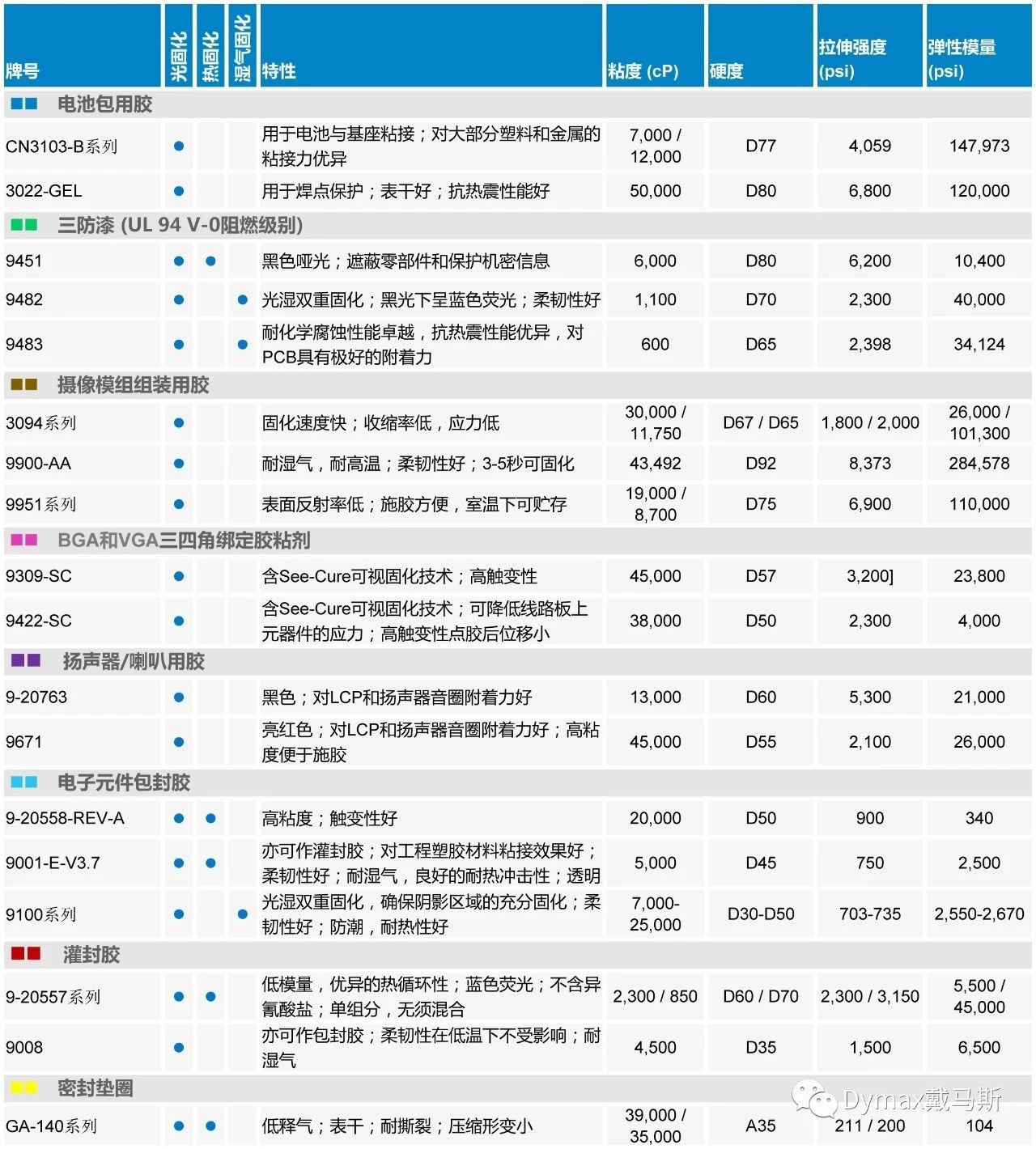 | 牌号 | 光固化 | 热固化 | 湿气固化 | 特性 | 粘度 (cP) | 硬度 | 拉伸强度 (psi) | 弹性模量 (psi) |
|---|---|---|---|---|---|---|---|---|
| 电池包用胶 | | | | | | | | |
| CN3103-B系列 | ● | | | 用于电池与基座粘接；对大部分塑料和金属的粘接力优异 | 7,000 / 12,000 | D77 | 4,059 | 147,973 |
| 3022-GEL | ● | | | 用于焊点保护；表干好；抗热震性能好 | 50,000 | D80 | 6,800 | 120,000 |
| 三防漆 (UL 94 V-0阻燃级别) | | | | | | | | |
| 9451 | ● | ● | | 黑色哑光；遮蔽零部件和保护机密信息 | 6,000 | D80 | 6,200 | 10,400 |
| 9482 | ● | | ● | 光湿双重固化；黑光下呈蓝色荧光；柔韧性好 | 1,100 | D70 | 2,300 | 40,000 |
| 9483 | ● | | ● | 耐化学腐蚀性能卓越，抗热震性能优异，对PCB具有极好的附着力 | 600 | D65 | 2,398 | 34,124 |
| 摄像模组组装用胶 | | | | | | | | |
| 3094系列 | ● | | | 固化速度快；收缩率低，应力低 | 30,000 / 11,750 | D67 / D65 | 1,800 / 2,000 | 26,000 / 101,300 |
| 9900-AA | ● | | | 耐湿气，耐高温；柔韧性好；3-5秒可固化 | 43,492 | D92 | 8,373 | 284,578 |
| 9951系列 | ● | | | 表面反射率低；施胶方便，室温下可贮存 | 19,000 / 8,700 | D75 | 6,900 | 110,000 |
| BGA和VGA三四角绑定胶粘剂 | | | | | | | | |
| 9309-SC | ● | | | 含See-Cure可视固化技术；高触变性 | 45,000 | D57 | 3,200] | 23,800 |
| 9422-SC | ● | | | 含See-Cure可视固化技术；可降低线路板上元器件的应力；高触变性点胶后位移小 | 38,000 | D50 | 2,300 | 4,000 |
| 扬声器/喇叭用胶 | | | | | | | | |
| 9-20763 | ● | | | 黑色；对LCP和扬声器音圈附着力好 | 13,000 | D60 | 5,300 | 21,000 |
| 9671 | ● | | | 亮红色；对LCP和扬声器音圈附着力好；高粘度便于施胶 | 45,000 | D55 | 2,100 | 26,000 |
| 电子元件包封胶 | | | | | | | | |
| 9-20558-REV-A | ● | ● | | 高粘度；触变性好 | 20,000 | D50 | 900 | 340 |
| 9001-E-V3.7 | ● | ● | | 亦可作灌封胶；对工程塑胶材料粘接效果好；柔韧性好；耐湿气，良好的耐热冲击性；透明 | 5,000 | D45 | 750 | 2,500 |
| 9100系列 | ● | | ● | 光湿双重固化，确保阴影区域的充分固化；柔韧性好；防潮，耐热性好 | 7,000-25,000 | D30-D50 | 703-735 | 2,550-2,670 |
| 灌封胶 | | | | | | | | |
| 9-20557系列 | ● | ● | | 低模量，优异的热循环性；蓝色荧光；不含异氰酸盐；单组分，无须混合 | 2,300 / 850 | D60 / D70 | 2,300 / 3,150 | 5,500 / 45,000 |
| 9008 | ● | | | 亦可作包封胶；柔韧性在低温下不受影响；耐湿气 | 4,500 | D35 | 1,500 | 6,500 |
| 密封垫圈 | | | | | | | | |
| GA-140系列 | ● | ● | | 低释气；表干；耐撕裂；压缩形变小 | 39,000 / 35,000 | A35 | 211 / 200 | 104 |

Dymax戴马斯